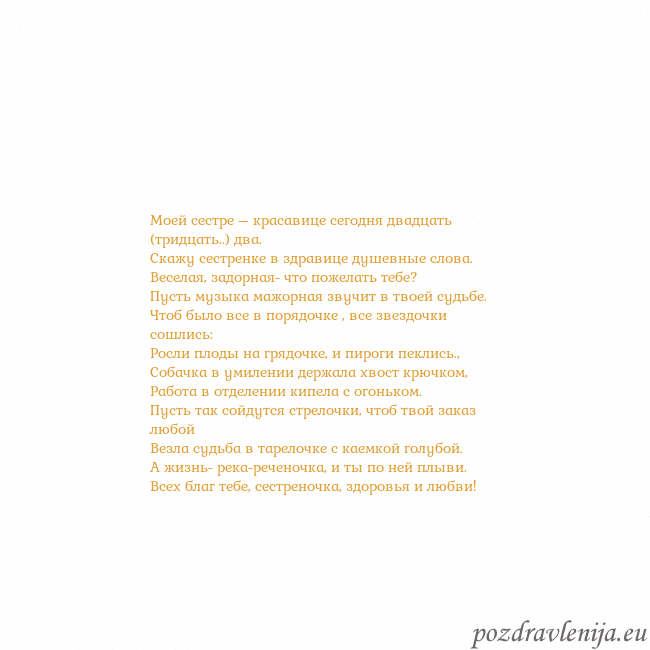 Моей сестре — красавице сегодня двадцать (тридцать..) два.
Скажу сестренке в здравице душевные слова.
Веселая, задорная- что пожелать тебе?
Пусть музыка мажорная звучит в твоей судьбе.
Чтоб было все в порядочке , все звездочки сошлись:
Росли плоды на грядочке, и пироги пеклись.,
Собачка в умилении держала хвост крючком,
Работа в отделении кипела с огоньком.
Пусть так сойдутся стрелочки, чтоб твой заказ любой
Везла судьба в тарелочке с каемкой голубой.
А жизнь- река-реченочка, и ты по ней плыви.
Всех благ тебе, сестреночка, здоровья и любви!

pozdravlenija.eu